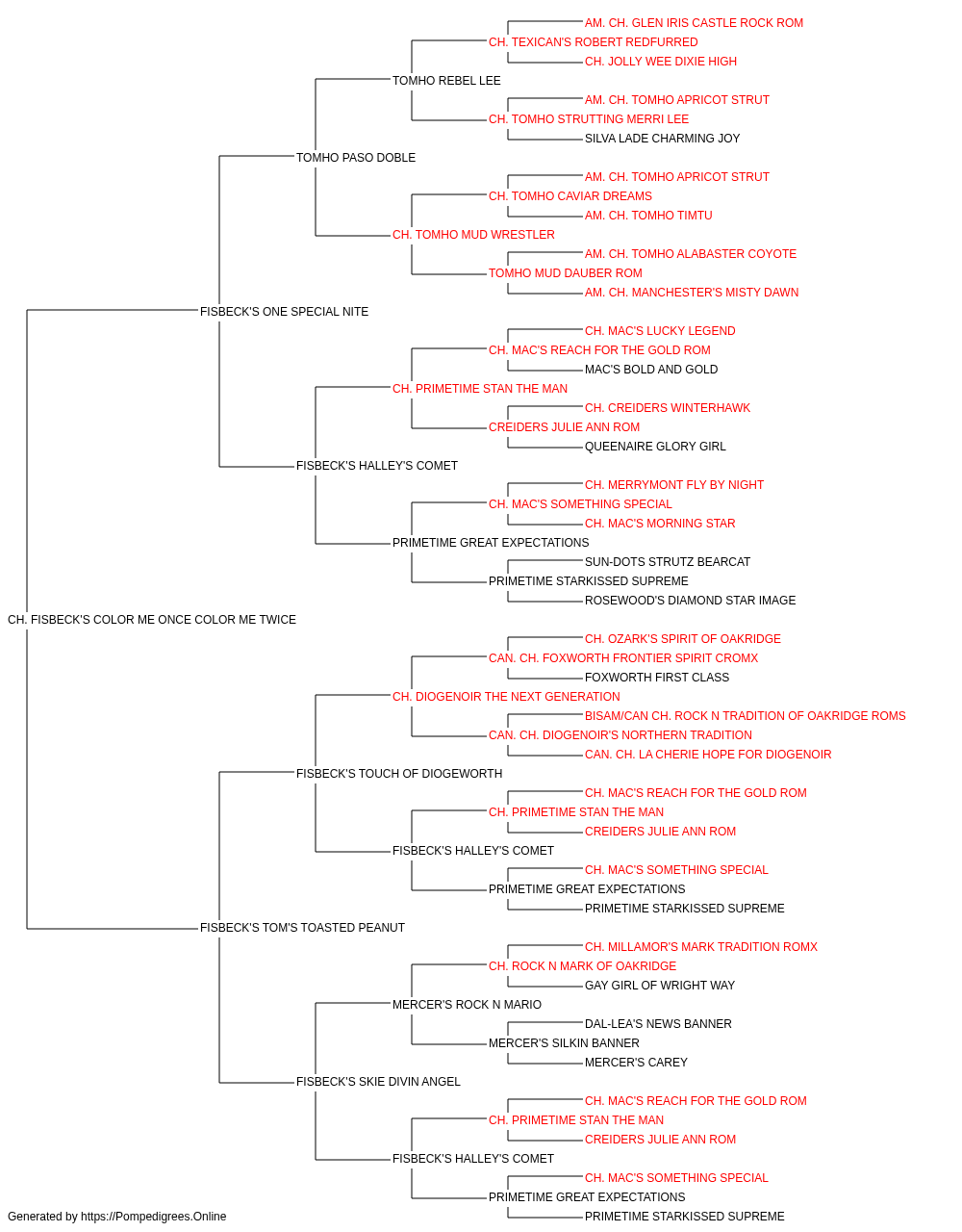 AM. CH. GLEN IRIS CASTLE ROCK ROM
CH. TEXICAN'S ROBERT REDFURRED
CH. JOLLY WEE DIXIE HIGH
TOMHO REBEL LEE
AM. CH. TOMHO APRICOT STRUT
CH. TOMHO STRUTTING MERRI LEE
SILVA LADE CHARMING JOY
TOMHO PASO DOBLE
AM. CH. TOMHO APRICOT STRUT
CH. TOMHO CAVIAR DREAMS
AM. CH. TOMHO TIMTU
CH. TOMHO MUD WRESTLER
AM. CH. TOMHO ALABASTER COYOTE
TOMHO MUD DAUBER ROM
AM. CH. MANCHESTER'S MISTY DAWN
FISBECK'S ONE SPECIAL NITE
CH. MAC'S LUCKY LEGEND
CH. MAC'S REACH FOR THE GOLD ROM
MAC'S BOLD AND GOLD
CH. PRIMETIME STAN THE MAN
CH. CREIDERS WINTERHAWK
CREIDERS JULIE ANN ROM
QUEENAIRE GLORY GIRL
FISBECK'S HALLEY'S COMET
CH. MERRYMONT FLY BY NIGHT
CH. MAC'S SOMETHING SPECIAL
CH. MAC'S MORNING STAR
PRIMETIME GREAT EXPECTATIONS
SUN-DOTS STRUTZ BEARCAT
PRIMETIME STARKISSED SUPREME
ROSEWOOD'S DIAMOND STAR IMAGE
CH. FISBECK'S COLOR ME ONCE COLOR ME TWICE
CH. OZARK'S SPIRIT OF OAKRIDGE
CAN. CH. FOXWORTH FRONTIER SPIRIT CROMX
FOXWORTH FIRST CLASS
CH. DIOGENOIR THE NEXT GENERATION
BISAM/CAN CH. ROCK N TRADITION OF OAKRIDGE ROMS
CAN. CH. DIOGENOIR'S NORTHERN TRADITION
CAN. CH. LA CHERIE HOPE FOR DIOGENOIR
FISBECK'S TOUCH OF DIOGEWORTH
CH. MAC'S REACH FOR THE GOLD ROM
CH. PRIMETIME STAN THE MAN
CREIDERS JULIE ANN ROM
FISBECK'S HALLEY'S COMET
CH. MAC'S SOMETHING SPECIAL
PRIMETIME GREAT EXPECTATIONS
PRIMETIME STARKISSED SUPREME
FISBECK'S TOM'S TOASTED PEANUT
CH. MILLAMOR'S MARK TRADITION ROMX
CH. ROCK N MARK OF OAKRIDGE
GAY GIRL OF WRIGHT WAY
MERCER'S ROCK N MARIO
DAL-LEA'S NEWS BANNER
MERCER'S SILKIN BANNER
MERCER'S CAREY
FISBECK'S SKIE DIVIN ANGEL
CH. MAC'S REACH FOR THE GOLD ROM
CH. PRIMETIME STAN THE MAN
CREIDERS JULIE ANN ROM
FISBECK'S HALLEY'S COMET
CH. MAC'S SOMETHING SPECIAL
PRIMETIME GREAT EXPECTATIONS
PRIMETIME STARKISSED SUPREME
Generated by https://Pompedigrees.Online